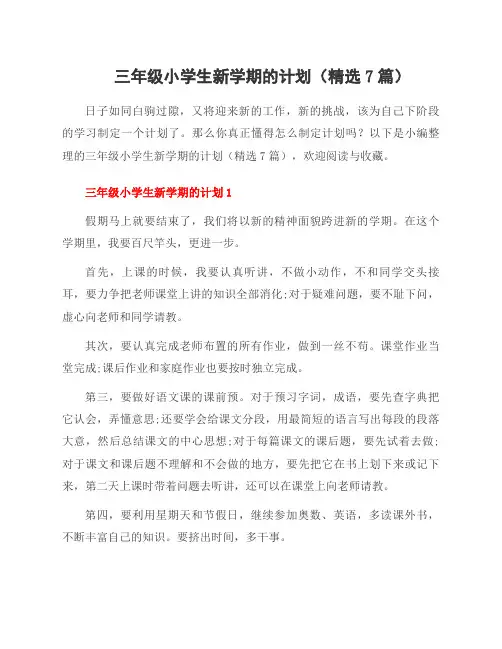 三年级小学生新学期的计划（精选 7 篇）

日子如同白驹过隙，又将迎来新的工作，新的挑战，该为自己下阶段的学习制定一个计划了。那么你真正懂得怎么制定计划吗？以下是小编整理的三年级小学生新学期的计划（精选 7 篇），欢迎阅读与收藏。

三年级小学生新学期的计划 1

假期马上就要结束了，我们将以新的精神面貌跨进新的学期。在这个学期里，我要百尺竿头，更进一步。

首先，上课的时候，我要认真听讲，不做小动作，不和同学交头接耳，要力争把老师课堂上讲的知识全部消化;对于疑难问题，要不耻下问，虚心向老师和同学请教。

其次，要认真完成老师布置的所有作业，做到一丝不苟。课堂作业当堂完成;课后作业和家庭作业也要按时独立完成。

第三，要做好语文课的课前预。对于预习字词，成语，要先查字典把它认会，弄懂意思;还要学会给课文分段，用最简短的语言写出每段的段落大意，然后总结课文的中心思想;对于每篇课文的课后题，要先试着去做;对于课文和课后题不理解和不会做的地方，要先把它在书上划下来或记下来，第二天上课时带着问题去听讲，还可以在课堂上向老师请教。

第四，要利用星期天和节假日，继续参加奥数、英语，多读课外书，不断丰富自己的知识。要挤出时间，多干事。